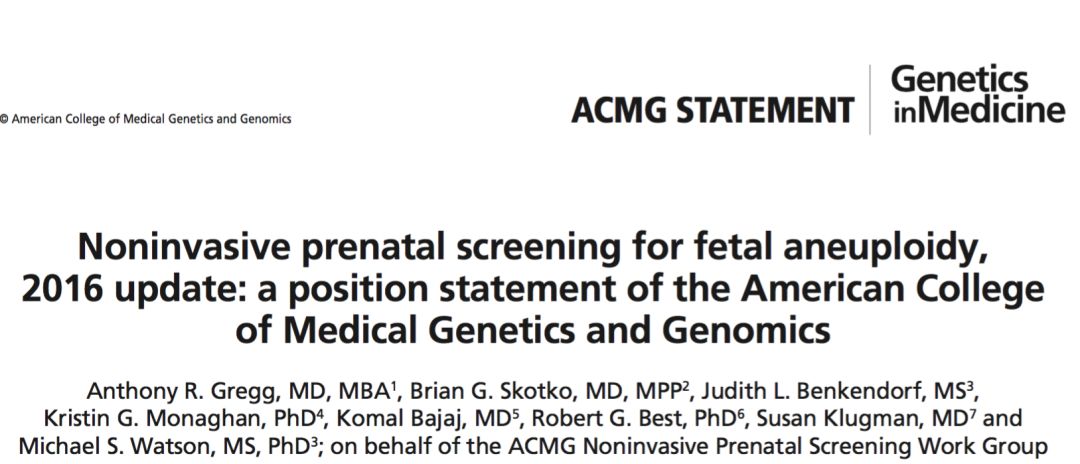 © American College of Medical Genetics and Genomics

ACMG STATEMENT

Genetics inMedicine

Noninvasive prenatal screening for fetal aneuploidy, 2016 update: a position statement of the American College of Medical Genetics and Genomics

Anthony R. Gregg, MD, MBA$^1$, Brian G. Skotko, MD, MPP$^2$, Judith L. Benkendorf, MS$^3$, Kristin G. Monaghan, PhD$^4$, Komal Bajaj, MD$^5$, Robert G. Best, PhD$^6$, Susan Klugman, MD$^7$ and Michael S. Watson, MS, PhD$^3$; on behalf of the ACMG Noninvasive Prenatal Screening Work Group